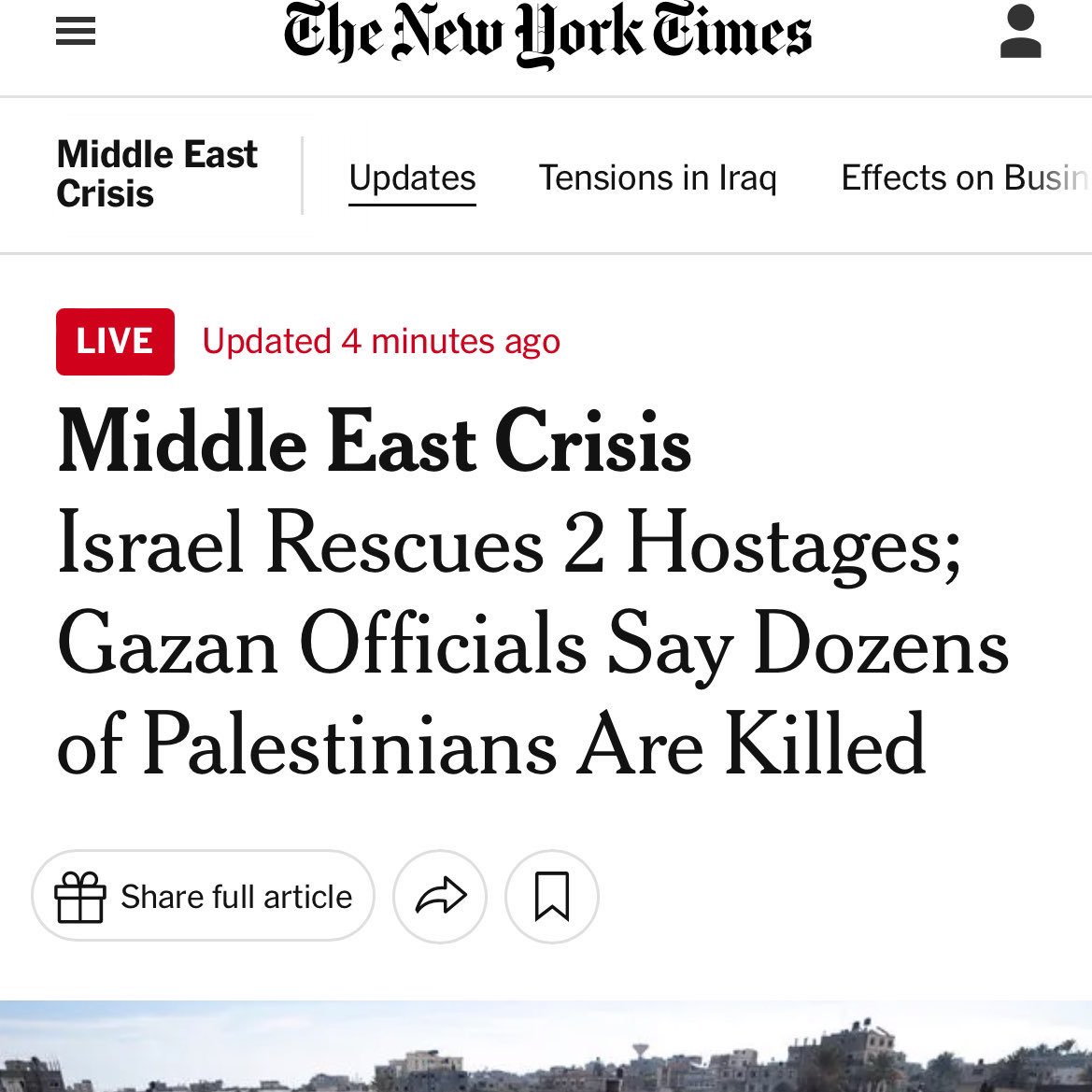 The New York Times

Middle East Crisis

Updates

Tensions in Iraq

Effects on Busin

LIVE Updated 4 minutes ago

Middle East Crisis

Israel Rescues 2 Hostages; Gazan Officials Say Dozens of Palestinians Are Killed

Share full article